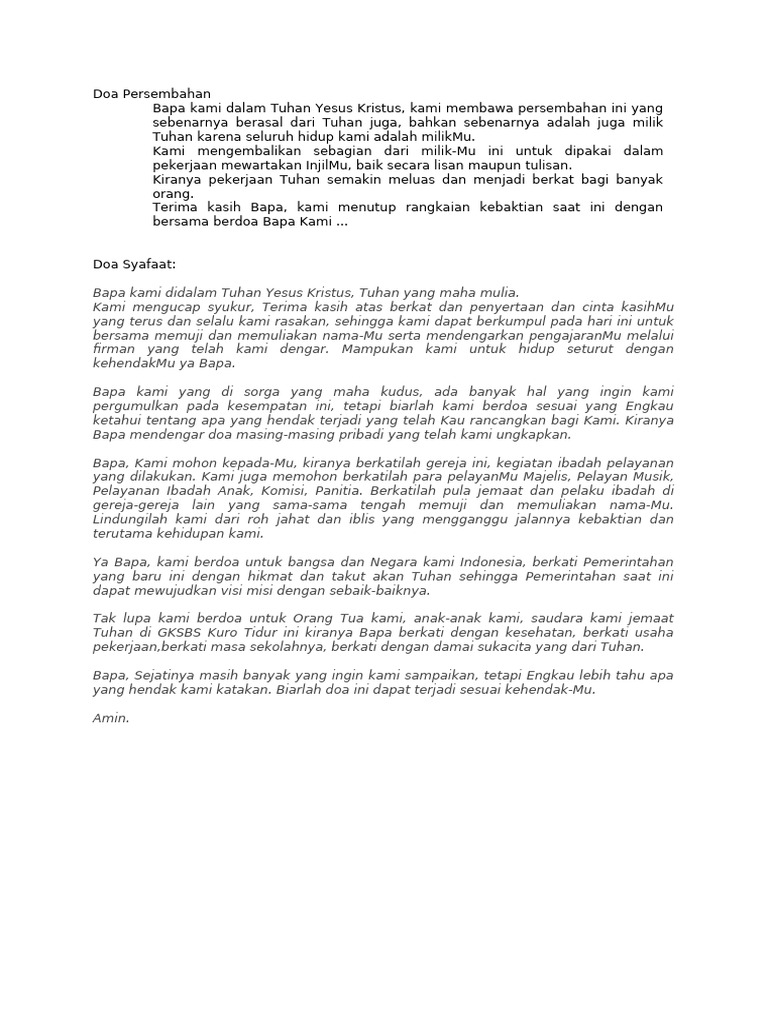 Doa Persembahan

Bapa kami dalam Tuhan Yesus Kristus, kami membawa persembahan ini yang sebenarnya berasal dari Tuhan juga, bahkan sebenarnya adalah juga milik Tuhan karena seluruh hidup kami adalah milikMu.
Kami mengembalikan sebagian dari milik-Mu ini untuk dipakai dalam pekerjaan mewartakan InjilMu, baik secara lisan maupun tulisan.
Kiranya pekerjaan Tuhan semakin meluas dan menjadi berkat bagi banyak orang.
Terima kasih Bapa, kami menutup rangkaian kebaktian saat ini dengan bersama berdoa Bapa Kami ...

Doa Syafaat:

Bapa kami didalam Tuhan Yesus Kristus, Tuhan yang maha mulia.
Kami mengucap syukur, Terima kasih atas berkat dan penyertaan dan cinta kasihMu yang terus dan selalu kami rasakan, sehingga kami dapat berkumpul pada hari ini untuk bersama memuji dan memuliakan nama-Mu serta mendengarkan pengajaranMu melalui firman yang telah kami dengar. Mampukan kami untuk hidup seturut dengan kehendakMu ya Bapa.

Bapa kami yang di sorga yang maha kudus, ada banyak hal yang ingin kami pergumulkan pada kesempatan ini, tetapi biarlah kami berdoa sesuai yang Engkau ketahui tentang apa yang hendak terjadi yang telah Kau rancangkan bagi Kami. Kiranya Bapa mendengar doa masing-masing pribadi yang telah kami ungkapkan.

Bapa, Kami mohon kepada-Mu, kiranya berkatilah gereja ini, kegiatan ibadah pelayanan yang dilakukan. Kami juga memohon berkatilah para pelayanMu Majelis, Pelayan Musik, Pelayanan Ibadah Anak, Komisi, Panitia. Berkatilah pula jemaat dan pelaku ibadah di gereja-gereja lain yang sama-sama tengah memuji dan memuliakan nama-Mu. Lindungilah kami dari roh jahat dan iblis yang mengganggu jalannya kebaktian dan terutama kehidupan kami.

Ya Bapa, kami berdoa untuk bangsa dan Negara kami Indonesia, berkati Pemerintahan yang baru ini dengan hikmat dan takut akan Tuhan sehingga Pemerintahan saat ini dapat mewujudkan visi misi dengan sebaik-baiknya.

Tak lupa kami berdoa untuk Orang Tua kami, anak-anak kami, saudara kami jemaat Tuhan di GKSBS Kuro Tidur ini kiranya Bapa berkati dengan kesehatan, berkati usaha pekerjaan,berkati masa sekolahnya, berkati dengan damai sukacita yang dari Tuhan.

Bapa, Sejatinya masih banyak yang ingin kami sampaikan, tetapi Engkau lebih tahu apa yang hendak kami katakan. Biarlah doa ini dapat terjadi sesuai kehendak-Mu.

Amin.